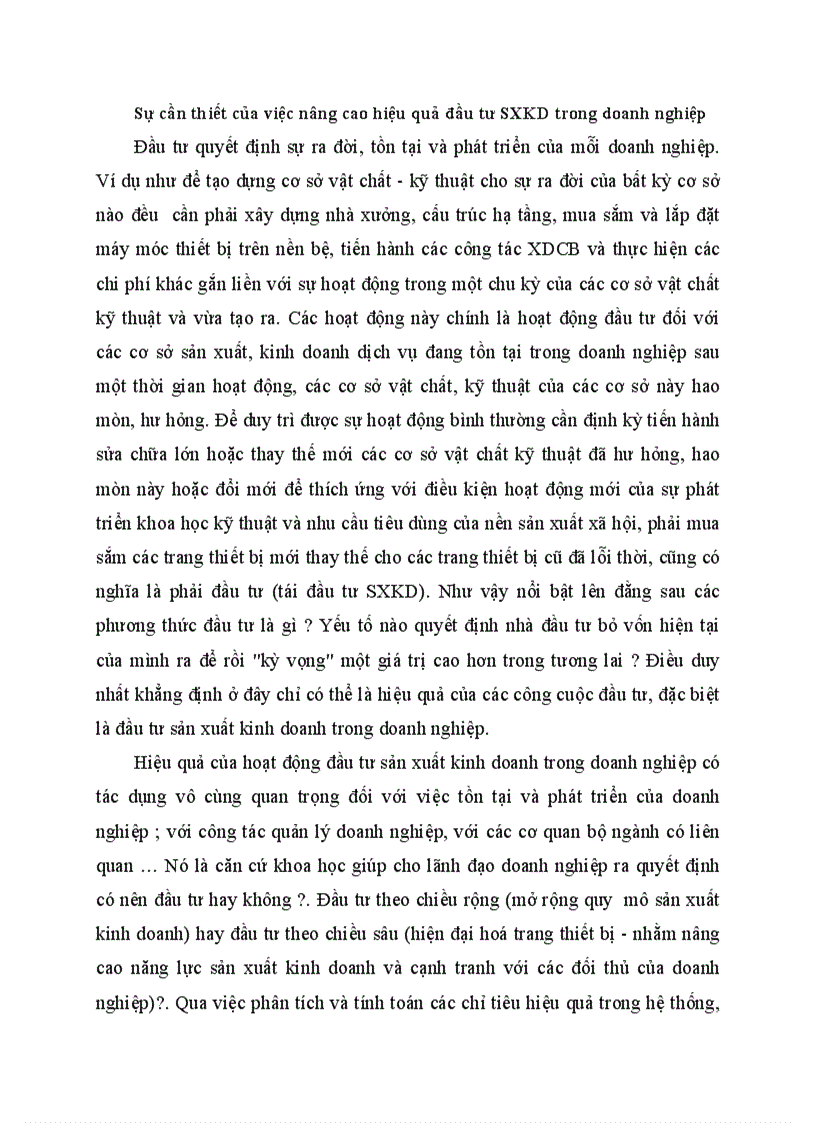 Sự cần thiết của việc nâng cao hiệu quả đầu tư SXKD trong doanh nghiệp

Đầu tư quyết định sự ra đời, tồn tại và phát triển của mỗi doanh nghiệp. Ví dụ như để tạo dựng cơ sở vật chất - kỹ thuật cho sự ra đời của bất kỳ cơ sở nào đều cần phải xây dựng nhà xưởng, cấu trúc hạ tầng, mua sắm và lắp đặt máy móc thiết bị trên nền bệ, tiến hành các công tác XDCB và thực hiện các chi phí khác gắn liền với sự hoạt động trong một chu kỳ của các cơ sở vật chất kỹ thuật và vừa tạo ra. Các hoạt động này chính là hoạt động đầu tư đối với các cơ sở sản xuất, kinh doanh dịch vụ đang tồn tại trong doanh nghiệp sau một thời gian hoạt động, các cơ sở vật chất, kỹ thuật của các cơ sở này hao mòn, hư hỏng. Để duy trì được sự hoạt động bình thường cần định kỳ tiến hành sửa chữa lớn hoặc thay thế mới các cơ sở vật chất kỹ thuật đã hư hỏng, hao mòn này hoặc đổi mới để thích ứng với điều kiện hoạt động mới của sự phát triển khoa học kỹ thuật và nhu cầu tiêu dùng của nền sản xuất xã hội, phải mua sắm các trang thiết bị mới thay thế cho các trang thiết bị cũ đã lỗi thời, cũng có nghĩa là phải đầu tư (tái đầu tư SXKD). Như vậy nổi bật lên đằng sau các phương thức đầu tư là gì ? Yếu tố nào quyết định nhà đầu tư bỏ vốn hiện tại của mình ra để rồi "kỳ vọng" một giá trị cao hơn trong tương lai ? Điều duy nhất khẳng định ở đây chỉ có thể là hiệu quả của các công cuộc đầu tư, đặc biệt là đầu tư sản xuất kinh doanh trong doanh nghiệp.

Hiệu quả của hoạt động đầu tư sản xuất kinh doanh trong doanh nghiệp có tác dụng vô cùng quan trọng đối với việc tồn tại và phát triển của doanh nghiệp ; với công tác quản lý doanh nghiệp, với các cơ quan bộ ngành có liên quan … Nó là căn cứ khoa học giúp cho lãnh đạo doanh nghiệp ra quyết định có nên đầu tư hay không ?. Đầu tư theo chiều rộng (mở rộng quy mô sản xuất kinh doanh) hay đầu tư theo chiều sâu (hiện đại hoá trang thiết bị - nhằm nâng cao năng lực sản xuất kinh doanh và cạnh tranh với các đối thủ của doanh nghiệp)?. Qua việc phân tích và tính toán các chỉ tiêu hiệu quả trong hệ thống,